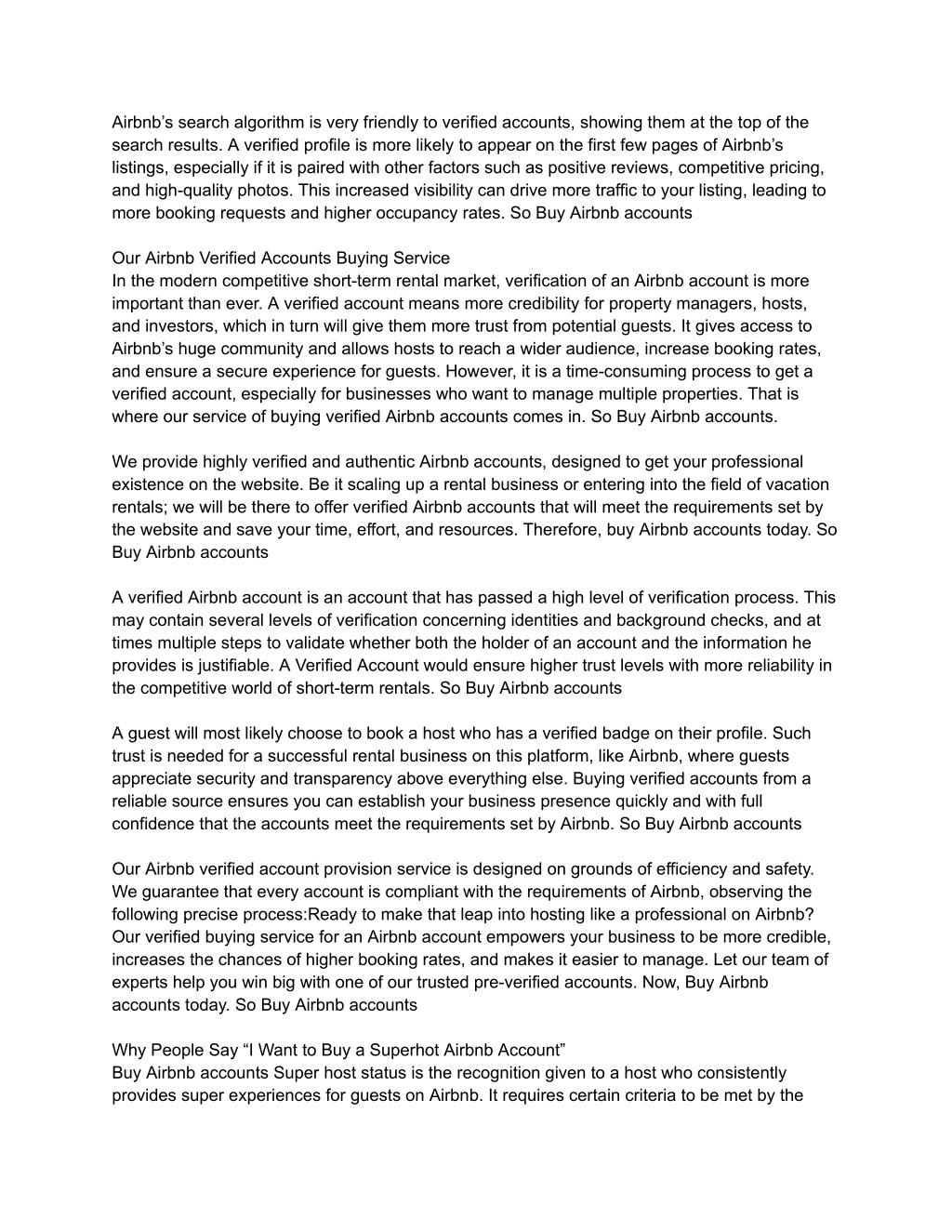 Airbnb’s search algorithm is very friendly to verified accounts, showing them at the top of the search results. A verified profile is more likely to appear on the first few pages of Airbnb’s listings, especially if it is paired with other factors such as positive reviews, competitive pricing, and high-quality photos. This increased visibility can drive more traffic to your listing, leading to more booking requests and higher occupancy rates. So Buy Airbnb accounts

Our Airbnb Verified Accounts Buying Service
In the modern competitive short-term rental market, verification of an Airbnb account is more important than ever. A verified account means more credibility for property managers, hosts, and investors, which in turn will give them more trust from potential guests. It gives access to Airbnb’s huge community and allows hosts to reach a wider audience, increase booking rates, and ensure a secure experience for guests. However, it is a time-consuming process to get a verified account, especially for businesses who want to manage multiple properties. That is where our service of buying verified Airbnb accounts comes in. So Buy Airbnb accounts.

We provide highly verified and authentic Airbnb accounts, designed to get your professional existence on the website. Be it scaling up a rental business or entering into the field of vacation rentals; we will be there to offer verified Airbnb accounts that will meet the requirements set by the website and save your time, effort, and resources. Therefore, buy Airbnb accounts today. So Buy Airbnb accounts

A verified Airbnb account is an account that has passed a high level of verification process. This may contain several levels of verification concerning identities and background checks, and at times multiple steps to validate whether both the holder of an account and the information he provides is justifiable. A Verified Account would ensure higher trust levels with more reliability in the competitive world of short-term rentals. So Buy Airbnb accounts

A guest will most likely choose to book a host who has a verified badge on their profile. Such trust is needed for a successful rental business on this platform, like Airbnb, where guests appreciate security and transparency above everything else. Buying verified accounts from a reliable source ensures you can establish your business presence quickly and with full confidence that the accounts meet the requirements set by Airbnb. So Buy Airbnb accounts

Our Airbnb verified account provision service is designed on grounds of efficiency and safety. We guarantee that every account is compliant with the requirements of Airbnb, observing the following precise process:Ready to make that leap into hosting like a professional on Airbnb? Our verified buying service for an Airbnb account empowers your business to be more credible, increases the chances of higher booking rates, and makes it easier to manage. Let our team of experts help you win big with one of our trusted pre-verified accounts. Now, Buy Airbnb accounts today. So Buy Airbnb accounts

Why People Say “I Want to Buy a Superhot Airbnb Account”
Buy Airbnb accounts Super host status is the recognition given to a host who consistently provides super experiences for guests on Airbnb. It requires certain criteria to be met by the